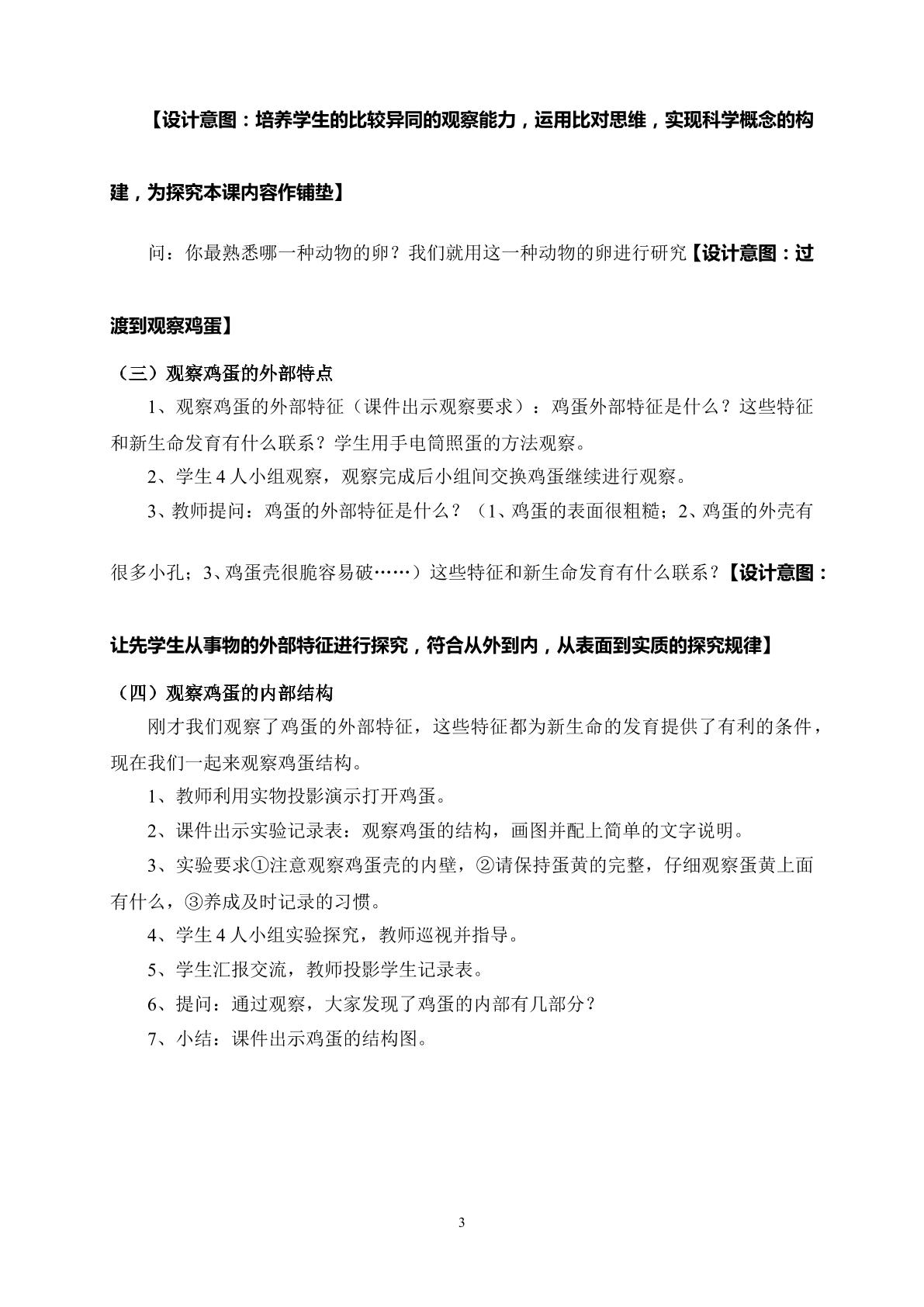 【设计意图：培养学生的比较异同的观察能力，运用比对思维，实现科学概念的构建，为探究本课内容作铺垫】

问：你最熟悉哪一种动物的卵？我们就用这一种动物的卵进行研究【设计意图：过渡到观察鸡蛋】

（三）观察鸡蛋的外部特点

1、观察鸡蛋的外部特征（课件出示观察要求）：鸡蛋外部特征是什么？这些特征和新生命发育有什么联系？学生用手电筒照蛋的方法观察。

2、学生4人小组观察，观察完成后小组间交换鸡蛋继续进行观察。

3、教师提问：鸡蛋的外部特征是什么？（1、鸡蛋的表面很粗糙；2、鸡蛋的外壳有很多小孔；3、鸡蛋壳很脆容易破……）这些特征和新生命发育有什么联系？【设计意图：让先学生从事物的外部特征进行探究，符合从外到内，从表面到实质的探究规律】

（四）观察鸡蛋的内部结构

刚才我们观察了鸡蛋的外部特征，这些特征都为新生命的发育提供了有利的条件，现在我们一起来观察鸡蛋结构。

1、教师利用实物投影演示打开鸡蛋。

2、课件出示实验记录表：观察鸡蛋的结构，画图并配上简单的文字说明。

3、实验要求①注意观察鸡蛋壳的内壁，②请保持蛋黄的完整，仔细观察蛋黄上面有什么，③养成及时记录的习惯。

4、学生4人小组实验探究，教师巡视并指导。

5、学生汇报交流，教师投影学生记录表。

6、提问：通过观察，大家发现了鸡蛋的内部有几部分？

7、小结：课件出示鸡蛋的结构图。

3